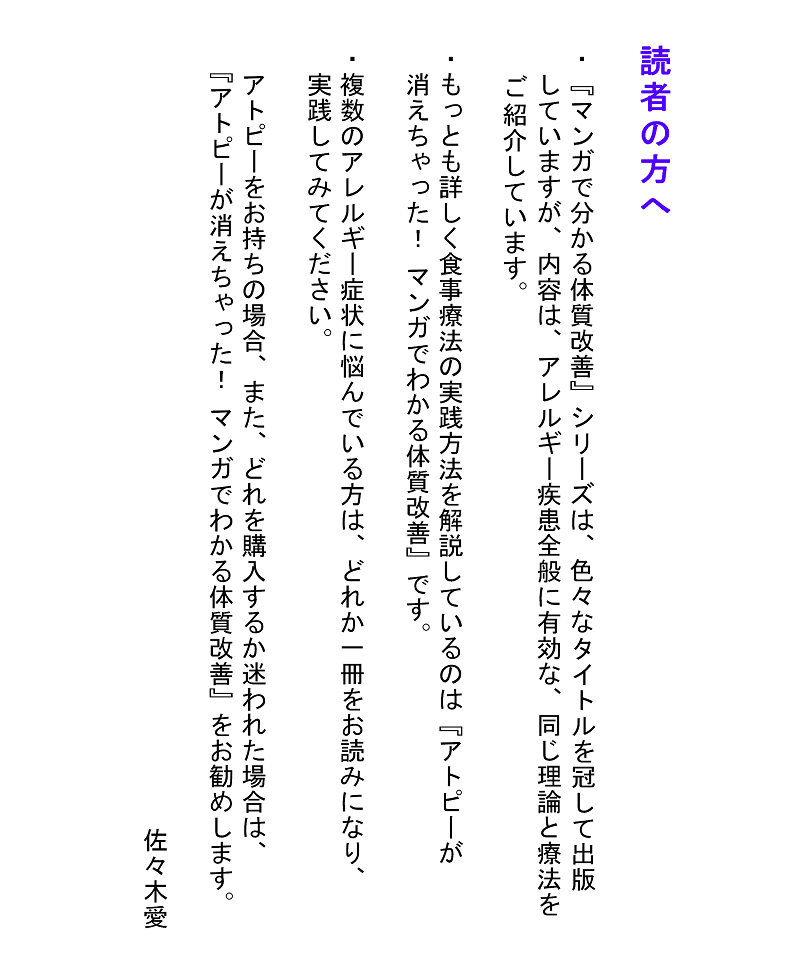 読者の方へ

・『マンガで分かる体質改善』シリーズは、色々なタイトルを冠して出版していますが、内容は、アレルギー疾患全般に有効な、同じ理論と療法をご紹介しています。

・もっとも詳しく食事療法の実践方法を解説しているのは『アトピーが消えちゃった！ マンガでわかる体質改善』です。

・複数のアレルギー症状に悩んでいる方は、どれか一冊をお読みになり、実践してみてください。

アトピーをお持ちの場合、また、どれを購入するか迷われた場合は、『アトピーが消えちゃった！ マンガでわかる体質改善』をお勧めします。

佐々木愛